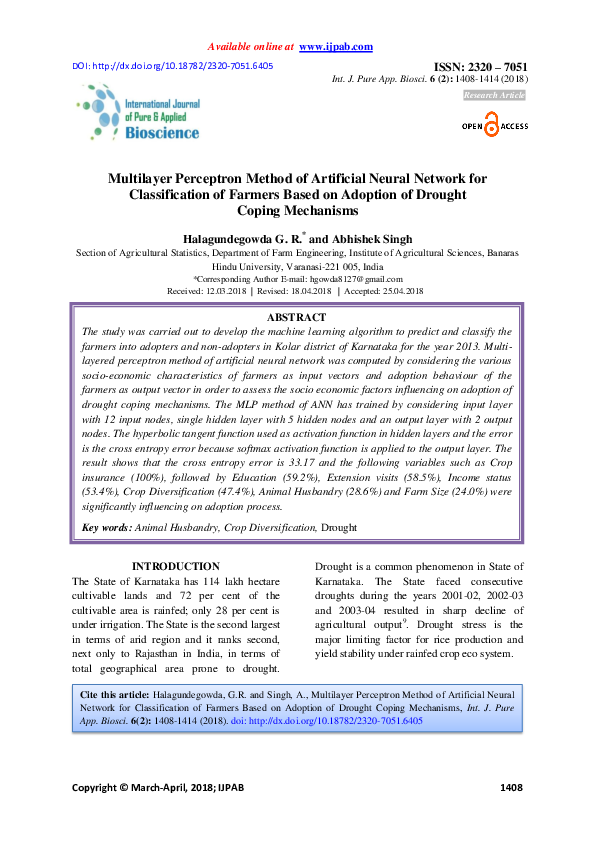 Available online at www.ijpab.com

DOI: http://dx.doi.org/10.18782/2320-7051.6405

ISSN: 2320 – 7051

Int. J. Pure App. Biosci. 6 (2): 1408-1414 (2018)

Research Article

International Journal of Pure & Applied Bioscience

OPEN ACCESS

Multilayer Perceptron Method of Artificial Neural Network for Classification of Farmers Based on Adoption of Drought Coping Mechanisms

Halagundegowda G. R.$^*$ and Abhishek Singh

Section of Agricultural Statistics, Department of Farm Engineering, Institute of Agricultural Sciences, Banaras Hindu University, Varanasi-221 005, India

*Corresponding Author E-mail: hgowda8127@gmail.com

Received: 12.03.2018 | Revised: 18.04.2018 | Accepted: 25.04.2018

ABSTRACT

The study was carried out to develop the machine learning algorithm to predict and classify the farmers into adopters and non-adopters in Kolar district of Karnataka for the year 2013. Multi-layered perceptron method of artificial neural network was computed by considering the various socio-economic characteristics of farmers as input vectors and adoption behaviour of the farmers as output vector in order to assess the socio economic factors influencing on adoption of drought coping mechanisms. The MLP method of ANN has trained by considering input layer with 12 input nodes, single hidden layer with 5 hidden nodes and an output layer with 2 output nodes. The hyperbolic tangent function used as activation function in hidden layers and the error is the cross entropy error because softmax activation function is applied to the output layer. The result shows that the cross entropy error is 33.17 and the following variables such as Crop insurance (100%), followed by Education (59.2%), Extension visits (58.5%), Income status (53.4%), Crop Diversification (47.4%), Animal Husbandry (28.6%) and Farm Size (24.0%) were significantly influencing on adoption process.

Key words: Animal Husbandry, Crop Diversification, Drought

INTRODUCTION

The State of Karnataka has 114 lakh hectare cultivable lands and 72 per cent of the cultivable area is rainfed; only 28 per cent is under irrigation. The State is the second largest in terms of arid region and it ranks second, next only to Rajasthan in India, in terms of total geographical area prone to drought.

Drought is a common phenomenon in State of Karnataka. The State faced consecutive droughts during the years 2001-02, 2002-03 and 2003-04 resulted in sharp decline of agricultural output$^9$. Drought stress is the major limiting factor for rice production and yield stability under rainfed crop eco system.

Cite this article: Halagundegowda, G.R. and Singh, A., Multilayer Perceptron Method of Artificial Neural Network for Classification of Farmers Based on Adoption of Drought Coping Mechanisms, Int. J. Pure App. Biosci. 6(2): 1408-1414 (2018). doi: http://dx.doi.org/10.18782/2320-7051.6405

Copyright © March-April, 2018; IJPAB

1408